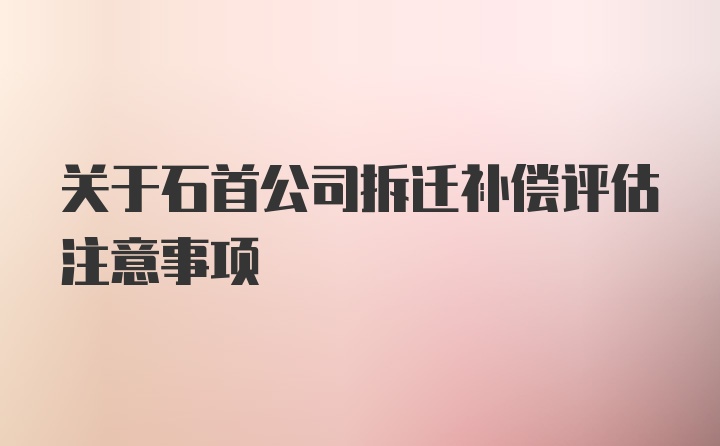 关于石首公司拆迁补偿评估注意事项